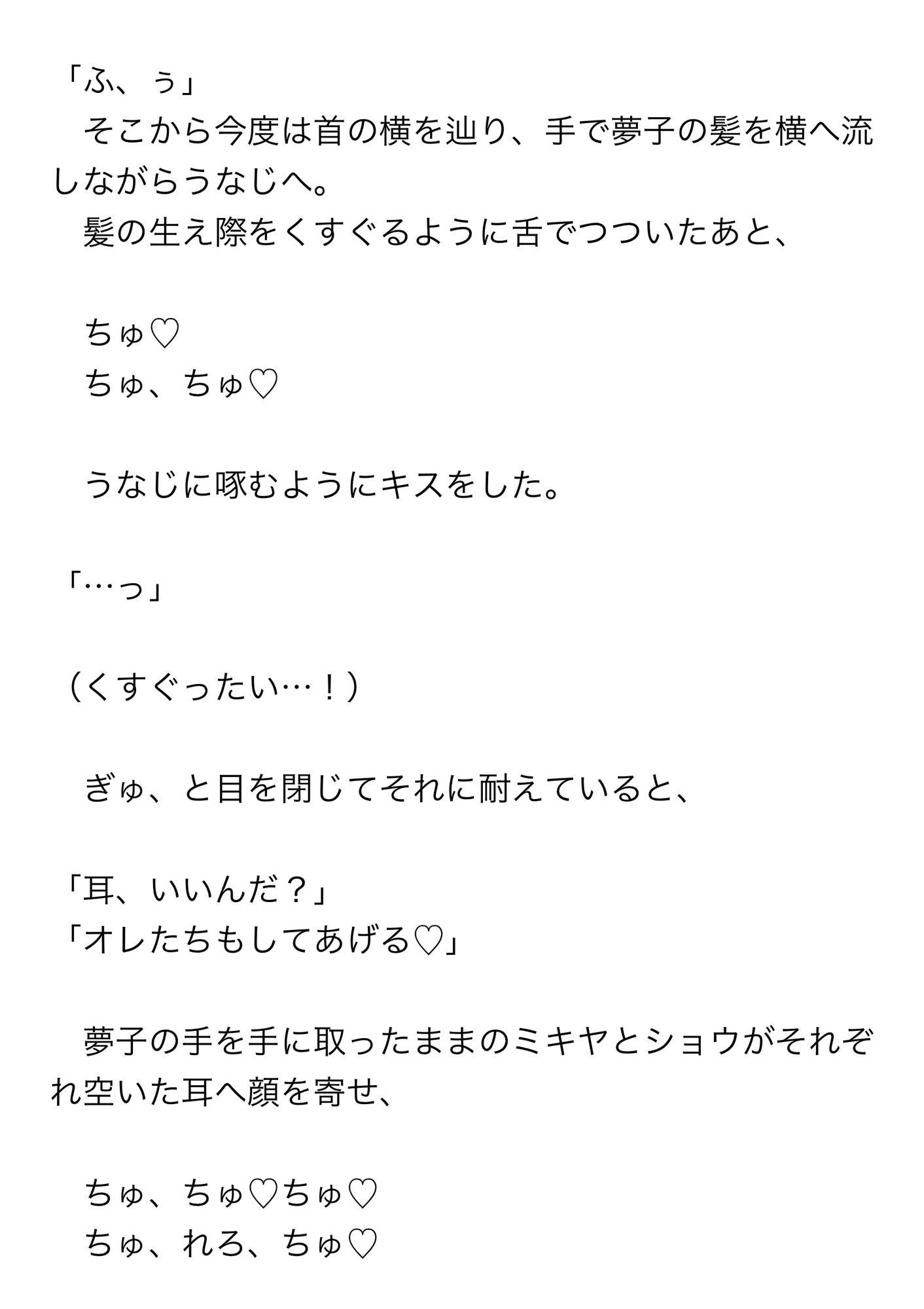 「ふ、ぅ」

そこから今度は首の横を辿り、手で夢子の髪を横へ流しながらうなじへ。

髪の生え際をくすぐるように舌でつついたあと、

ちゅ♡
ちゅ、ちゅ♡

うなじに啄むようにキスをした。

「…っ」

（くすぐったい…！）

ぎゅ、と目を閉じてそれに耐えていると、

「耳、いいんだ？」
「オレたちもしてあげる♡」

夢子の手を手に取ったままのミキヤとショウがそれぞれ空いた耳へ顔を寄せ、

ちゅ、ちゅ♡ちゅ♡
ちゅ、れろ、ちゅ♡